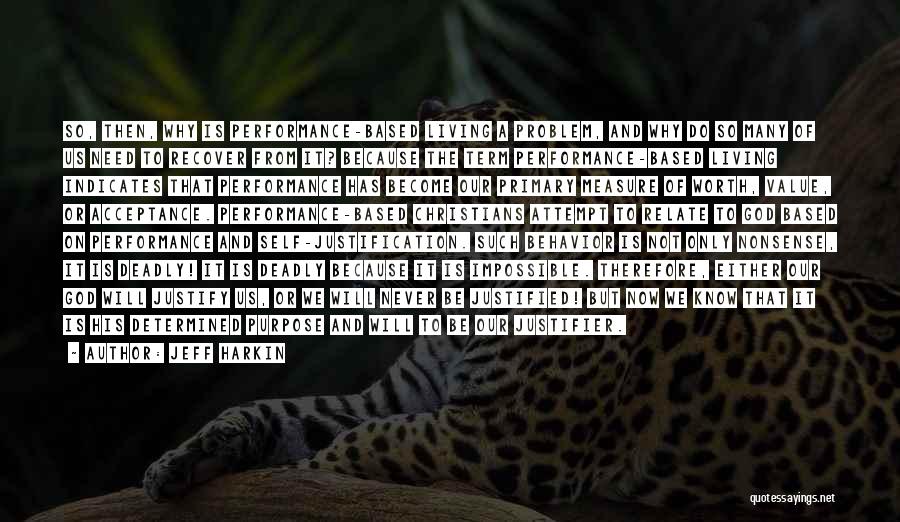 SO, THEN, WHY IS PERFORMANCE-BASED LIVING A PROBLEM, AND WHY DO SO MANY OF US NEED TO RECOVER FROM IT? BECAUSE THE TERM PERFORMANCE-BASED LIVING INDICATES THAT PERFORMANCE HAS BECOME OUR PRIMARY MEASURE OF WORTH, VALUE, OR ACCEPTANCE. PERFORMANCE-BASED CHRISTIANS ATTEMPT TO RELATE TO GOD BASED ON PERFORMANCE AND SELF-JUSTIFICATION. SUCH BEHAVIOR IS NOT ONLY NONSENSE, IT IS DEADLY! IT IS DEADLY BECAUSE IT IS IMPOSSIBLE. THEREFORE, EITHER OUR GOD WILL JUSTIFY US, OR WE WILL NEVER BE JUSTIFIED! BUT NOW WE KNOW THAT IT IS HIS DETERMINED PURPOSE AND WILL TO BE OUR JUSTIFIER.

- AUTHOR: JEFF HARKIN

quotessayings.net